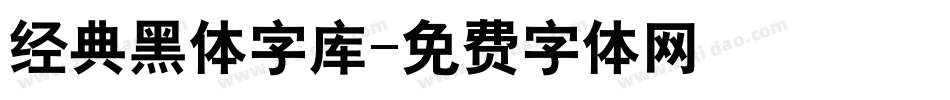 经典黑体字库-免费字体网